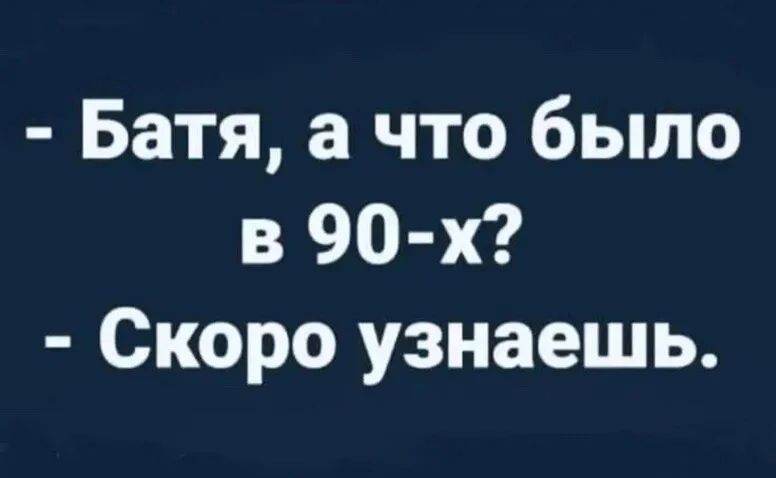 - Батя, а что было в 90-х?
- Скоро узнаешь.